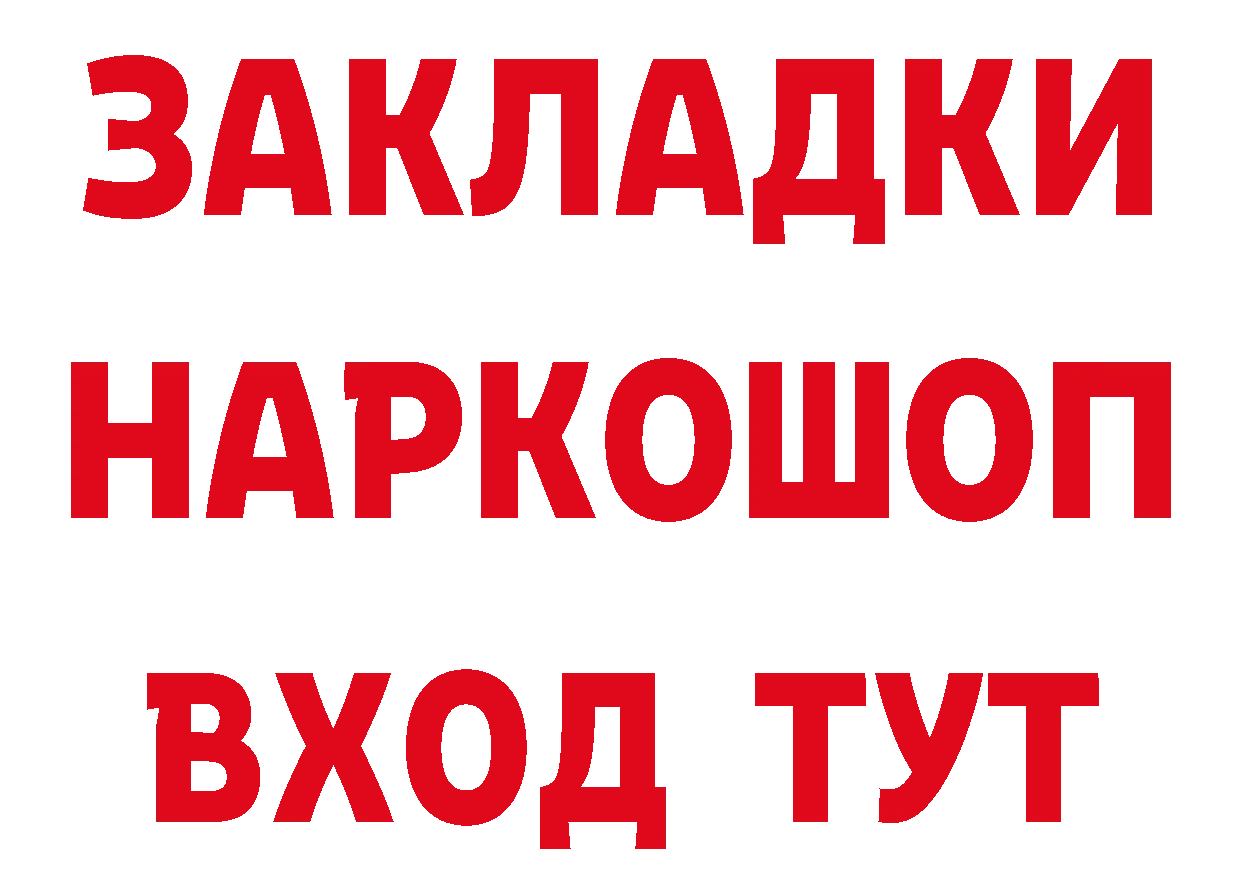 ЗАКЛАДКИ НАРКОШОП ВХОД ТУТ